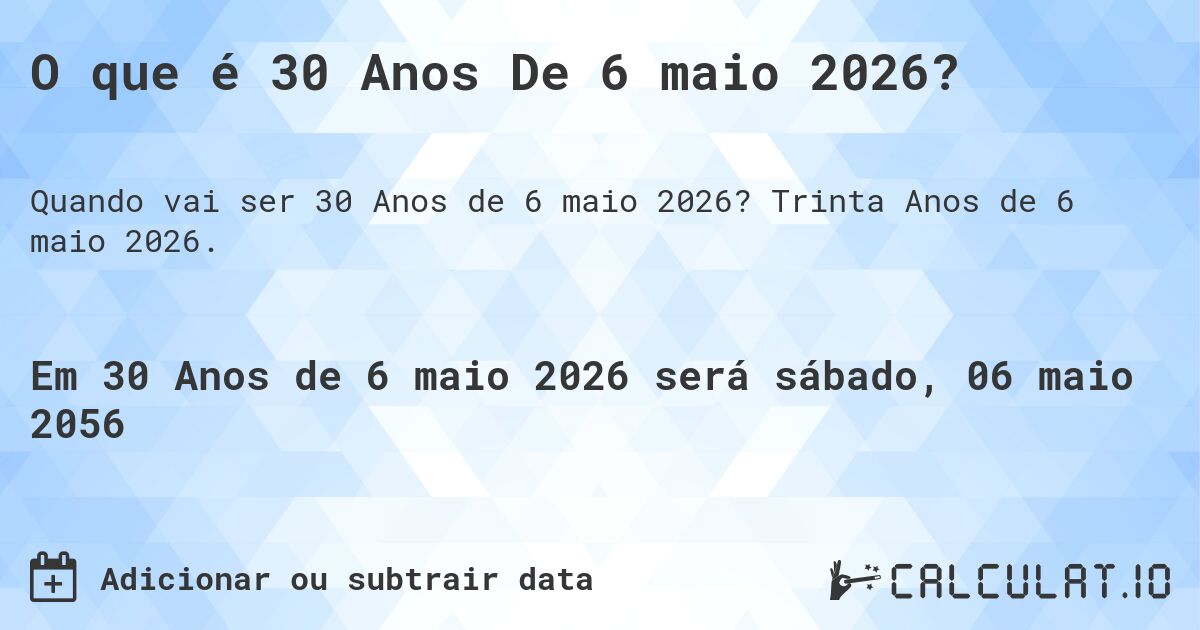 O que é 30 Anos De 6 maio 2026?

Quando vai ser 30 Anos de 6 maio 2026? Trinta Anos de 6 maio 2026.

Em 30 Anos de 6 maio 2026 será sábado, 06 maio 2056

Adicionar ou subtrair data

CALCULAT.IO